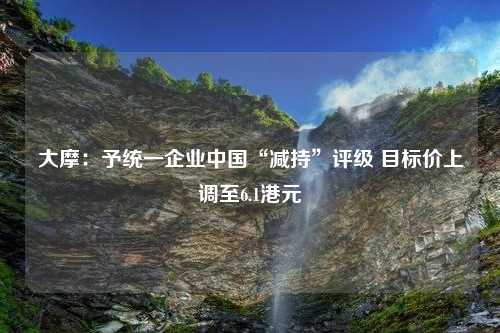 大摩：予统一企业中国“减持”评级 目标价上调至6.1港元